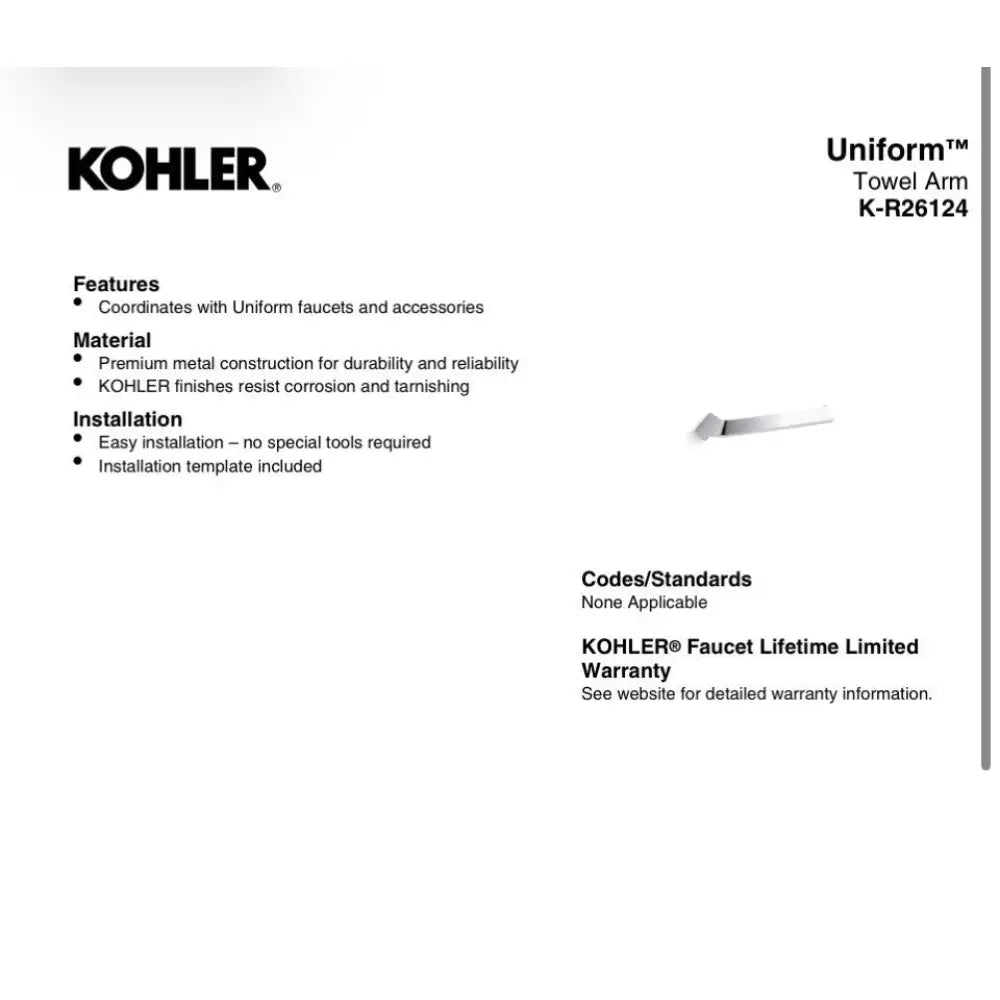 KOHLER®

Uniform™
Towel Arm
K-R26124

Features
• Coordinates with Uniform faucets and accessories

Material
• Premium metal construction for durability and reliability
• KOHLER finishes resist corrosion and tarnishing

Installation
• Easy installation – no special tools required
• Installation template included

Codes/Standards
None Applicable

KOHLER® Faucet Lifetime Limited Warranty
See website for detailed warranty information.